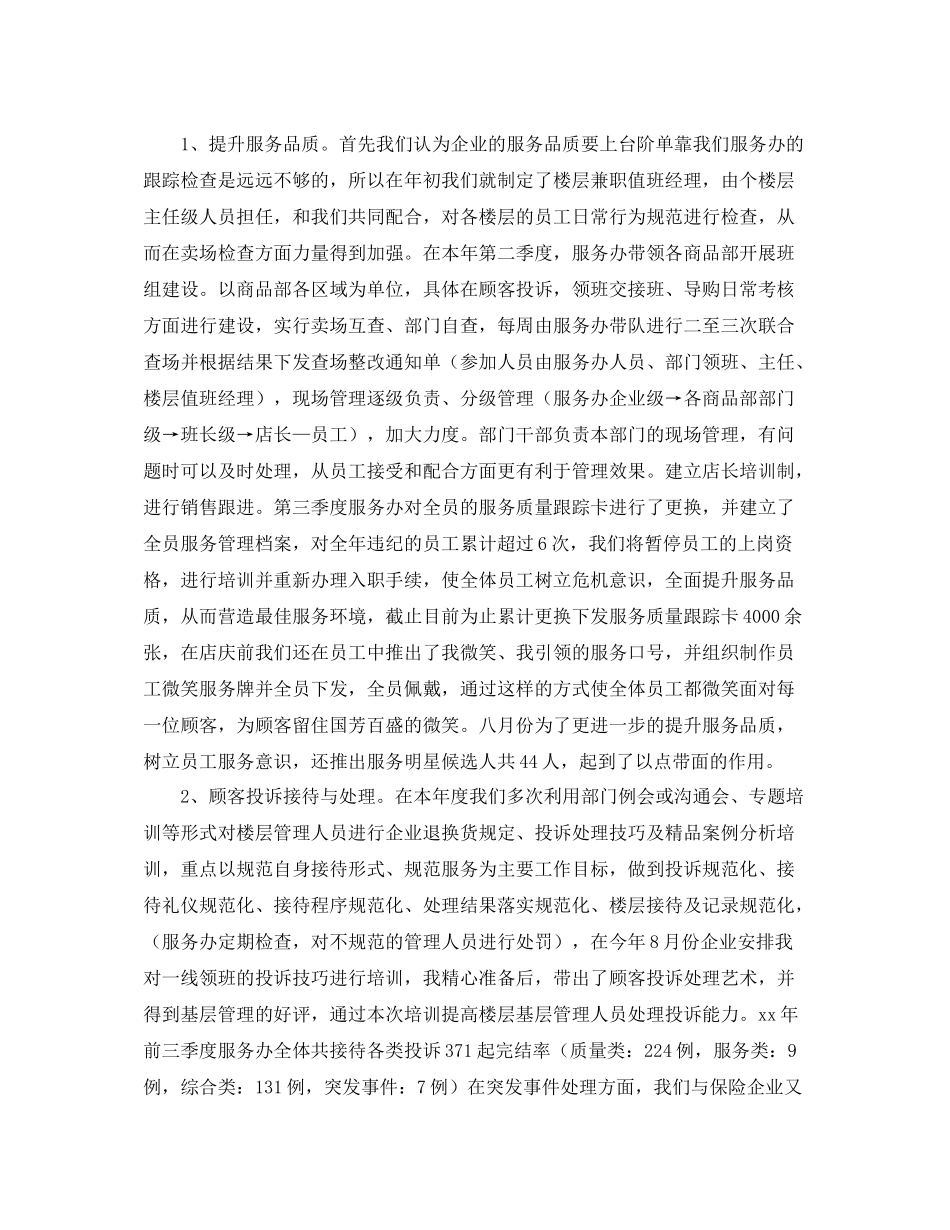 1、提升服务品质。首先我们认为企业的服务品质要上台阶单靠我们服务办的跟踪检查是远远不够的，所以在年初我们就制定了楼层兼职值班经理，由个楼层主任级人员担任，和我们共同配合，对各楼层的员工日常行为规范进行检查，从而在卖场检查方面力量得到加强。在本年第二季度，服务办带领各商品部开展班组建设。以商品部各区域为单位，具体在顾客投诉，领班交接班、导购日常考核方面进行建设，实行卖场互查、部门自查，每周由服务办带队进行二至三次联合查场并根据结果下发查场整改通知单（参加人员由服务办人员、部门领班、主任、楼层值班经理），现场管理逐级负责、分级管理（服务办企业级→各商品部部门级→班长级→店长—员工），加大力度。部门干部负责本部门的现场管理，有问题时可以及时处理，从员工接受和配合方面更有利于管理效果。建立店长培训制，进行销售跟进。第三季度服务办对全员的服务质量跟踪卡进行了更换，并建立了全员服务管理档案，对全年违纪的员工累计超过6次，我们将暂停员工的上岗资格，进行培训并重新办理入职手续，使全体员工树立危机意识，全面提升服务品质，从而营造最佳服务环境，截止目前为止累计更换下发服务质量跟踪卡4000余张，在店庆前我们还在员工中推出了我微笑、我引领的服务口号，并组织制作员工微笑服务牌并全员下发，全员佩戴，通过这样的方式使全体员工都微笑面对每一位顾客，为顾客留住国芳百盛的微笑。八月份为了更进一步的提升服务品质，树立员工服务意识，还推出服务明星候选人共44人，起到了以点带面的作用。

2、顾客投诉接待与处理。在本年度我们多次利用部门例会或沟通会、专题培训等形式对楼层管理人员进行企业退换货规定、投诉处理技巧及精品案例分析培训，重点以规范自身接待形式、规范服务为主要工作目标，做到投诉规范化、接待礼仪规范化、接待程序规范化、处理结果落实规范化、楼层接待及记录规范化，（服务办定期检查，对不规范的管理人员进行处罚），在今年8月份企业安排我对一线领班的投诉技巧进行培训，我精心准备后，带出了顾客投诉处理艺术，并得到基层管理的好评，通过本次培训提高楼层基层管理人员处理投诉能力。xx年前三季度服务办全体共接待各类投诉371起完结率（质量类：224例，服务类：9例，综合类：131例，突发事件：7例）在突发事件处理方面，我们与保险企业又